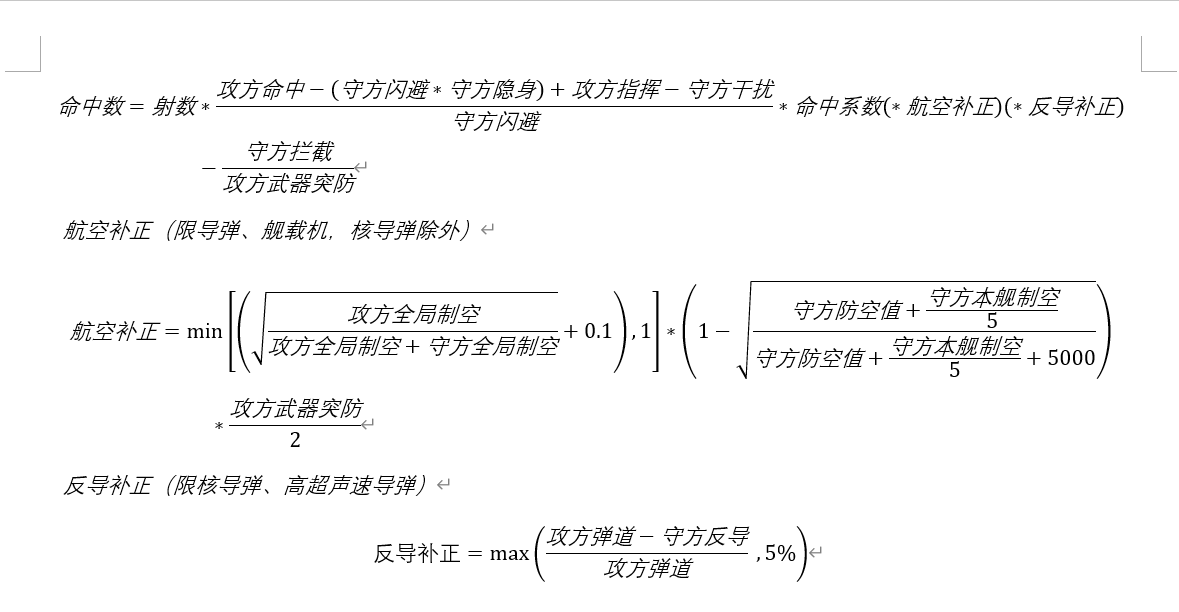 $命中数 = 射数 * \frac{攻方命中 - (守方闪避 * 守方隐身) + 攻方指挥 - 守方干扰}{守方闪避} * 命中系数(* 航空补正)(* 反导补正) - \frac{守方拦截}{攻方武器突防}$

航空补正（限导弹、舰载机，核导弹除外）

$航空补正 = \min\left[\left(\sqrt{\frac{攻方全局制空}{攻方全局制空 + 守方全局制空}} + 0.1\right), 1\right] * \left(1 - \sqrt{\frac{守方防空值 + \frac{守方本舰制空}{5}}{守方防空值 + \frac{守方本舰制空}{5} + 5000}}\right) * \frac{攻方武器突防}{2}$

反导补正（限核导弹、高超声速导弹）

$反导补正 = \max\left(\frac{攻方弹道 - 守方反导}{攻方弹道}, 5\%\right)$